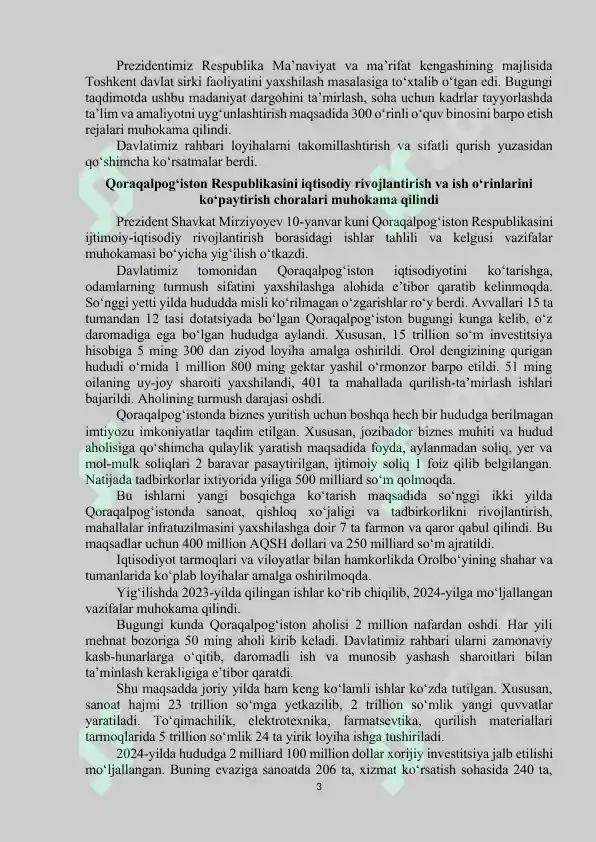 Prezidentimiz Respublika Ma’naviyat va ma’rifat kengashining majlisida Toshkent davlat sirki faoliyatini yaxshilash masalasiga to‘xtalib o‘tgan edi. Bugungi taqdimotda ushbu madaniyat dargohini ta’mirlash, soha uchun kadrlar tayyorlashda ta’lim va amaliyotni uyg‘unlashtirish maqsadida 300 o‘rinli o‘quv binosini barpo etish rejalari muhokama qilindi.

Davlatimiz rahbari loyihalarni takomillashtirish va sifatli qurish yuzasidan qo‘shimcha ko‘rsatmalar berdi.

Qoraqalpog‘iston Respublikasini iqtisodiy rivojlantirish va ish o‘rinlarini ko‘paytirish choralari muhokama qilindi

Prezident Shavkat Mirziyoyev 10-yanvar kuni Qoraqalpog‘iston Respublikasini ijtimoiy-iqtisodiy rivojlantirish borasidagi ishlar tahlili va kelgusi vazifalar muhokamasi bo‘yicha yig‘ilish o‘tkazdi.

Davlatimiz tomonidan Qoraqalpog‘iston iqtisodiyotini ko‘tarishga, odamlarning turmush sifatini yaxshilashga alohida e’tibor qaratib kelinmoqda. So‘nggi yetti yilda hududda misli ko‘rilmagan o‘zgarishlar ro‘y berdi. Avvallari 15 ta tumandan 12 tasi dotatsiyada bo‘lgan Qoraqalpog‘iston bugungi kunga kelib, o‘z daromadiga ega bo‘lgan hududga aylandi. Xususan, 15 trillion so‘m investitsiya hisobiga 5 ming 300 dan ziyod loyiha amalga oshirildi. Orol dengizining qurigan hududi o‘rnida 1 million 800 ming gektar yashil o‘rmonzor barpo etildi. 51 ming oilaning uy-joy sharoiti yaxshilandi, 401 ta mahallada qurilish-ta’mirlash ishlari bajarildi. Aholining turmush darajasi oshdi.

Qoraqalpog‘istonda biznes yuritish uchun boshqa hech bir hududga berilmagan imtiyozu imkoniyatlar taqdim etilgan. Xususan, jozibador biznes muhiti va hudud aholisiga qo‘shimcha qulaylik yaratish maqsadida foyda, aylanmadan soliq, yer va mol-mulk soliqlari 2 baravar pasaytirilgan, ijtimoiy soliq 1 foiz qilib belgilangan. Natijada tadbirkorlar ixtiyorida yiliga 500 milliard so‘m qolmoqda.

Bu ishlarni yangi bosqichga ko‘tarish maqsadida so‘nggi ikki yilda Qoraqalpog‘istonda sanoat, qishloq xo‘jaligi va tadbirkorlikni rivojlantirish, mahallalar infratuzilmasini yaxshilashga doir 7 ta farmon va qaror qabul qilindi. Bu maqsadlar uchun 400 million AQSH dollari va 250 milliard so‘m ajratildi.

Iqtisodiyot tarmoqlari va viloyatlar bilan hamkorlikda Orolbo‘yining shahar va tumanlarida ko‘plab loyihalar amalga oshirilmoqda.

Yig‘ilishda 2023-yilda qilingan ishlar ko‘rib chiqilib, 2024-yilga mo‘ljallangan vazifalar muhokama qilindi.

Bugungi kunda Qoraqalpog‘iston aholisi 2 million nafardan oshdi. Har yili mehnat bozoriga 50 ming aholi kirib keladi. Davlatimiz rahbari ularni zamonaviy kasb-hunarlarga o‘qitib, daromadli ish va munosib yashash sharoitlari bilan ta’minlash kerakligiga e’tibor qaratdi.

Shu maqsadda joriy yilda ham keng ko‘lamli ishlar ko‘zda tutilgan. Xususan, sanoat hajmi 23 trillion so‘mga yetkazilib, 2 trillion so‘mlik yangi quvvatlar yaratiladi. To‘qimachilik, elektrotexnika, farmatsevtika, qurilish materiallari tarmoqlarida 5 trillion so‘mlik 24 ta yirik loyiha ishga tushiriladi.

2024-yilda hududga 2 milliard 100 million dollar xorijiy investitsiya jalb etilishi mo‘ljallangan. Buning evaziga sanoatda 206 ta, xizmat ko‘rsatish sohasida 240 ta,

3